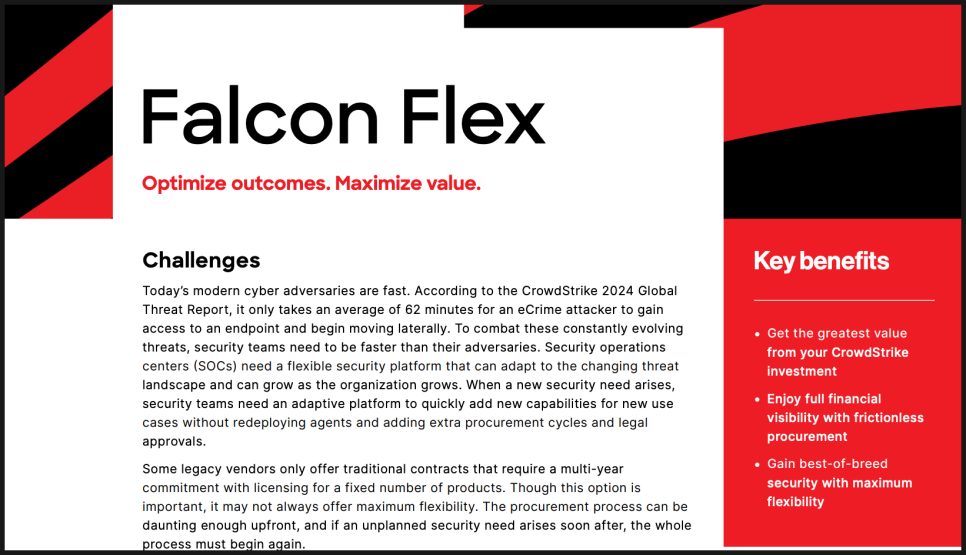 Falcon Flex

Optimize outcomes. Maximize value.

Challenges

Today's modern cyber adversaries are fast. According to the CrowdStrike 2024 Global Threat Report, it only takes an average of 62 minutes for an eCrime attacker to gain access to an endpoint and begin moving laterally. To combat these constantly evolving threats, security teams need to be faster than their adversaries. Security operations centers (SOCs) need a flexible security platform that can adapt to the changing threat landscape and can grow as the organization grows. When a new security need arises, security teams need an adaptive platform to quickly add new capabilities for new use cases without redeploying agents and adding extra procurement cycles and legal approvals.

Some legacy vendors only offer traditional contracts that require a multi-year commitment with licensing for a fixed number of products. Though this option is important, it may not always offer maximum flexibility. The procurement process can be daunting enough upfront, and if an unplanned security need arises soon after, the whole process must begin again.

Key benefits

• Get the greatest value from your CrowdStrike investment
• Enjoy full financial visibility with frictionless procurement
• Gain best-of-breed security with maximum flexibility